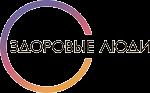 ЗДОРОВЫЕ ЛЮДИ